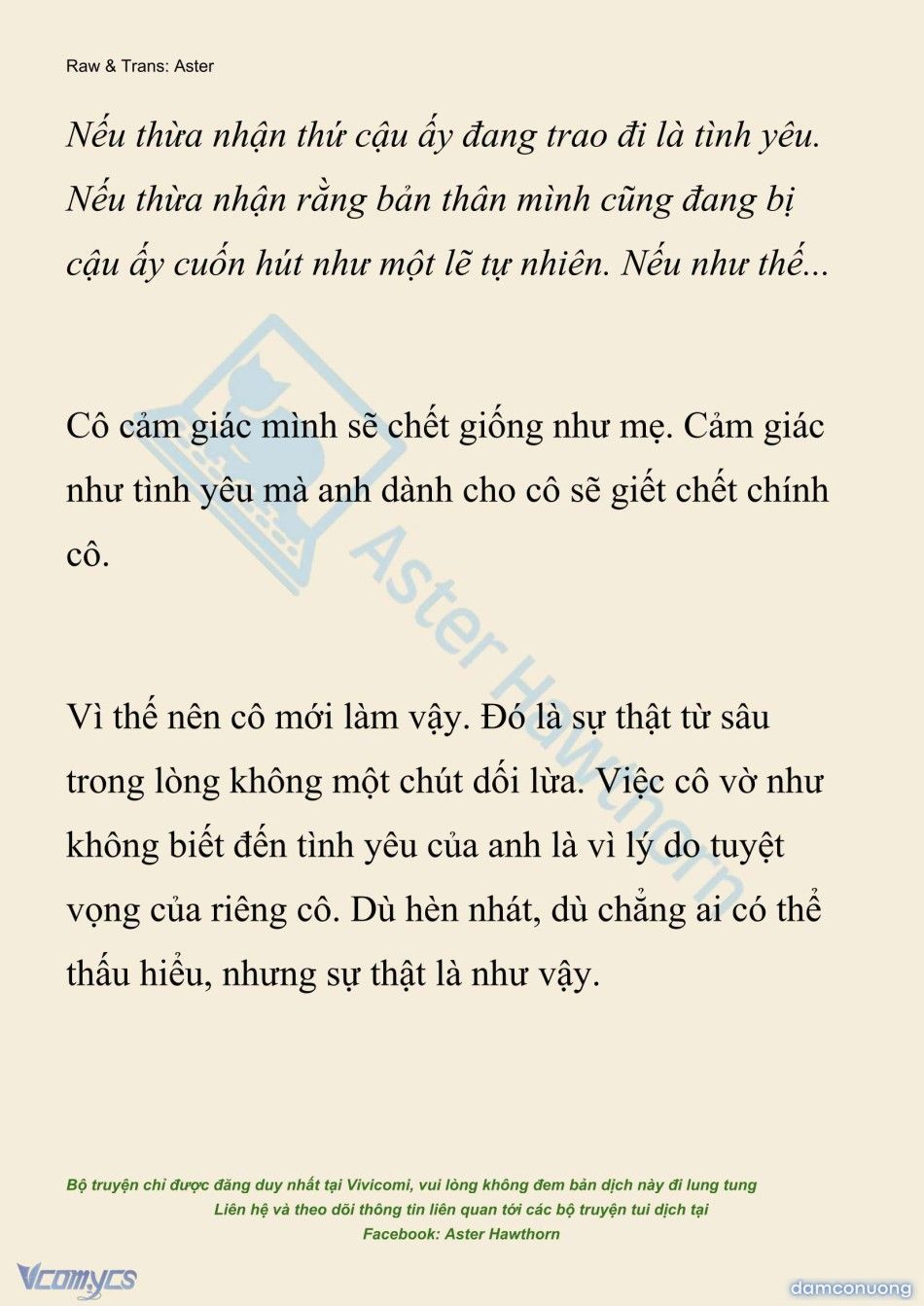 Raw & Trans: Aster

Nếu thừa nhận thứ cậu ấy đang trao đi là tình yêu. Nếu thừa nhận rằng bản thân mình cũng đang bị cậu ấy cuốn hút như một lẽ tự nhiên. Nếu như thế...

Cô cảm giác mình sẽ chết giống như mẹ. Cảm giác như tình yêu mà anh dành cho cô sẽ giết chết chính cô.

Vì thế nên cô mới làm vậy. Đó là sự thật từ sâu trong lòng không một chút dối lừa. Việc cô vờ như không biết đến tình yêu của anh là vì lý do tuyệt vọng của riêng cô. Dù hèn nhát, dù chẳng ai có thể thấu hiểu, nhưng sự thật là như vậy.

Aster Hawthorn

Bộ truyện chỉ được đăng duy nhất tại Vivicomi, vui lòng không đem bản dịch này đi lung tung
Liên hệ và theo dõi thông tin liên quan tới các bộ truyện tui dịch tại
Facebook: Aster Hawthorn

Vcomycs

damconuong